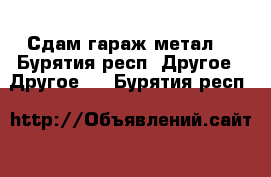 Сдам гараж метал Бурятия респ Другое Другое Бурятия респ

http://Объявлений.сайт